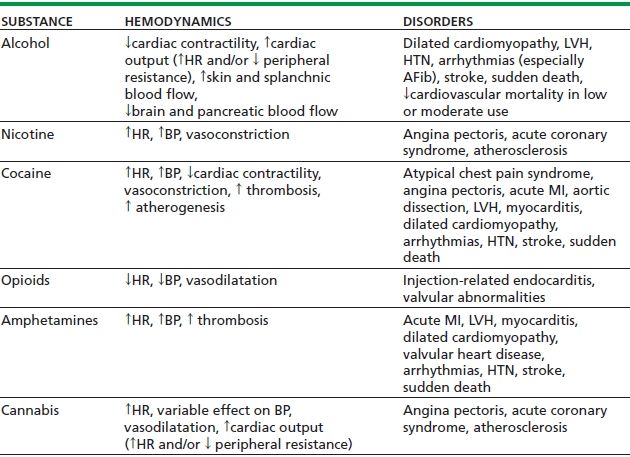 | SUBSTANCE | HEMODYNAMICS | DISORDERS |
|---|---|---|
| Alcohol | ↓cardiac contractility, ↑cardiac output (↑HR and/or ↓ peripheral resistance), ↑skin and splanchnic blood flow, ↓brain and pancreatic blood flow | Dilated cardiomyopathy, LVH, HTN, arrhythmias (especially AFib), stroke, sudden death, ↓cardiovascular mortality in low or moderate use |
| Nicotine | ↑HR, ↑BP, vasoconstriction | Angina pectoris, acute coronary syndrome, atherosclerosis |
| Cocaine | ↑HR, ↑BP, ↓cardiac contractility, vasoconstriction, ↑ thrombosis, ↑ atherogenesis | Atypical chest pain syndrome, angina pectoris, acute MI, aortic dissection, LVH, myocarditis, dilated cardiomyopathy, arrhythmias, HTN, stroke, sudden death |
| Opioids | ↓HR, ↓BP, vasodilatation | Injection-related endocarditis, valvular abnormalities |
| Amphetamines | ↑HR, ↑BP, ↑ thrombosis | Acute MI, LVH, myocarditis, dilated cardiomyopathy, valvular heart disease, arrhythmias, HTN, stroke, sudden death |
| Cannabis | ↑HR, variable effect on BP, vasodilatation, ↑cardiac output (↑HR and/or ↓ peripheral resistance) | Angina pectoris, acute coronary syndrome, atherosclerosis |